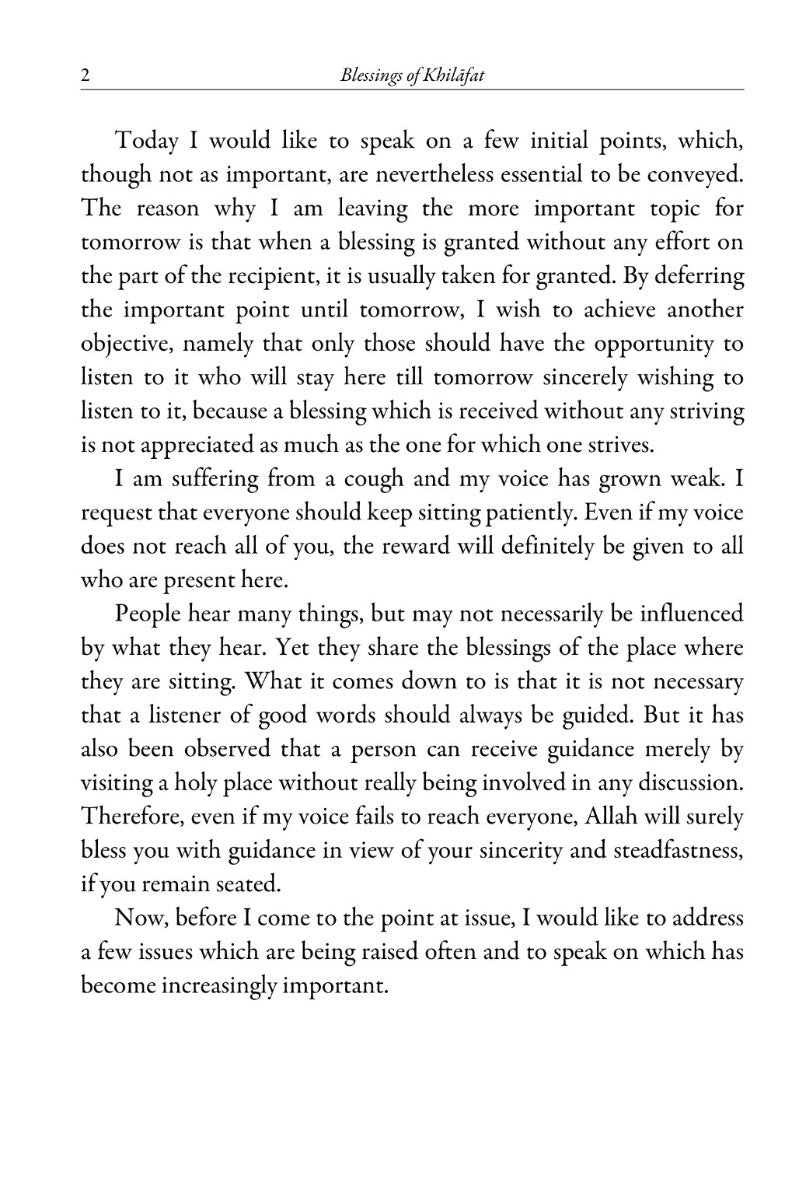 2 Blessings of Khilāfat

Today I would like to speak on a few initial points, which, though not as important, are nevertheless essential to be conveyed. The reason why I am leaving the more important topic for tomorrow is that when a blessing is granted without any effort on the part of the recipient, it is usually taken for granted. By deferring the important point until tomorrow, I wish to achieve another objective, namely that only those should have the opportunity to listen to it who will stay here till tomorrow sincerely wishing to listen to it, because a blessing which is received without any striving is not appreciated as much as the one for which one strives.

I am suffering from a cough and my voice has grown weak. I request that everyone should keep sitting patiently. Even if my voice does not reach all of you, the reward will definitely be given to all who are present here.

People hear many things, but may not necessarily be influenced by what they hear. Yet they share the blessings of the place where they are sitting. What it comes down to is that it is not necessary that a listener of good words should always be guided. But it has also been observed that a person can receive guidance merely by visiting a holy place without really being involved in any discussion. Therefore, even if my voice fails to reach everyone, Allah will surely bless you with guidance in view of your sincerity and steadfastness, if you remain seated.

Now, before I come to the point at issue, I would like to address a few issues which are being raised often and to speak on which has become increasingly important.